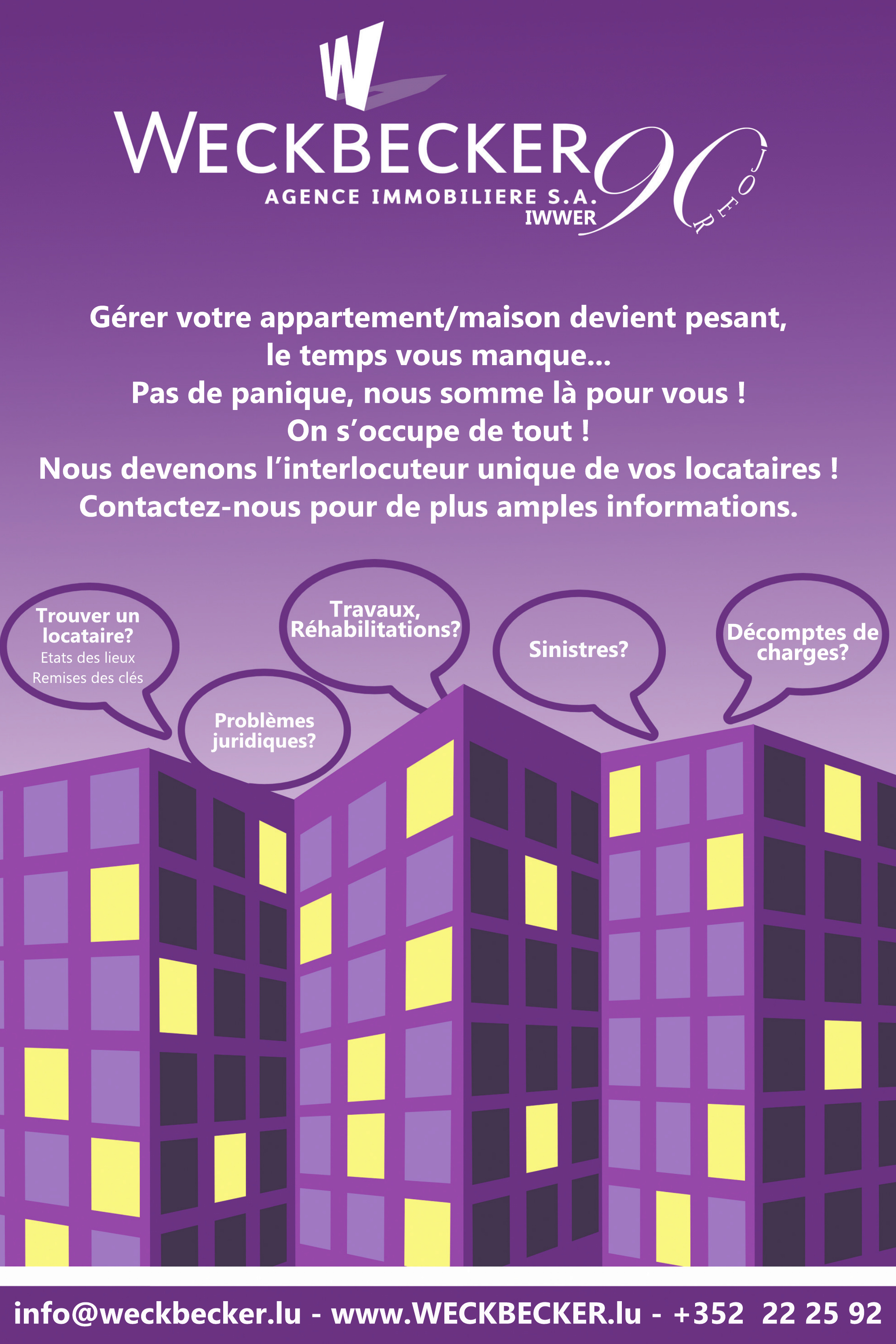 W

WECKBECKER
AGENCE IMMOBILIERE S.A.
IWWER 90 JOER

Gérer votre appartement/maison devient pesant, le temps vous manque...
Pas de panique, nous somme là pour vous !
On s'occupe de tout !
Nous devenons l'interlocuteur unique de vos locataires !
Contactez-nous pour de plus amples informations.

Trouver un locataire?
Etats des lieux
Remises des clés

Problèmes juridiques?

Travaux, Réhabilitations?

Sinistres?

Décomptes de charges?

info@weckbecker.lu - www.WECKBECKER.lu - +352 22 25 92